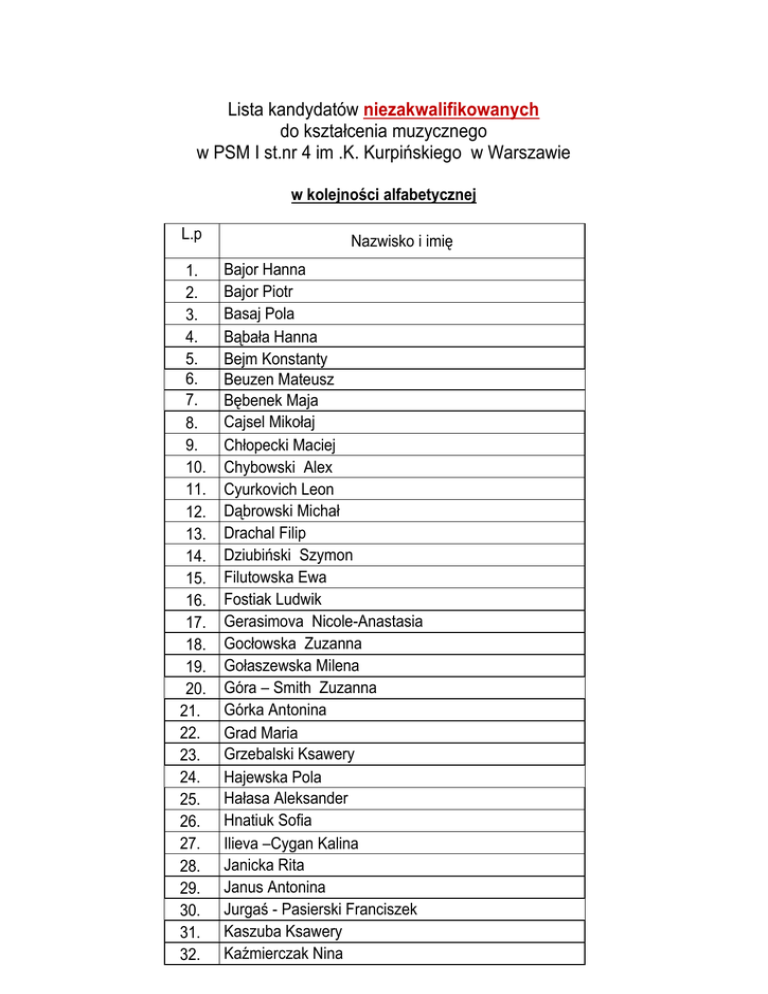 Lista kandydatów niezakwalifikowanych
do kształcenia muzycznego
w PSM I st.nr 4 im .K. Kurpińskiego w Warszawie

w kolejności alfabetycznej

| L.p | Nazwisko i imię |
|---|---|
| 1. | Bajor Hanna |
| 2. | Bajor Piotr |
| 3. | Basaj Pola |
| 4. | Bąbała Hanna |
| 5. | Bejm Konstanty |
| 6. | Beuzen Mateusz |
| 7. | Bębenek Maja |
| 8. | Cajsel Mikołaj |
| 9. | Chłopecki Maciej |
| 10. | Chybowski Alex |
| 11. | Cyurkovich Leon |
| 12. | Dąbrowski Michał |
| 13. | Drachal Filip |
| 14. | Dziubiński Szymon |
| 15. | Filutowska Ewa |
| 16. | Fostiak Ludwik |
| 17. | Gerasimova Nicole-Anastasia |
| 18. | Gocłowska Zuzanna |
| 19. | Gołaszewska Milena |
| 20. | Góra – Smith Zuzanna |
| 21. | Górka Antonina |
| 22. | Grad Maria |
| 23. | Grzebalski Ksawery |
| 24. | Hajewska Pola |
| 25. | Hałasa Aleksander |
| 26. | Hnatiuk Sofia |
| 27. | Ilieva –Cygan Kalina |
| 28. | Janicka Rita |
| 29. | Janus Antonina |
| 30. | Jurgaś - Pasierski Franciszek |
| 31. | Kaszuba Ksawery |
| 32. | Kaźmierczak Nina |